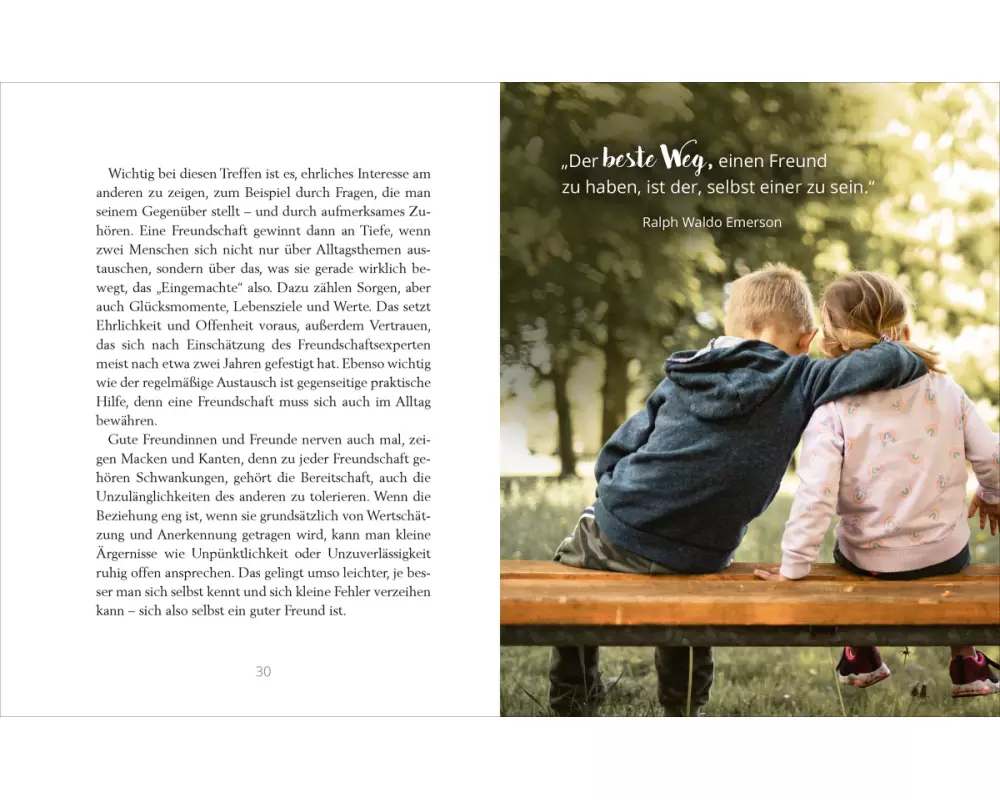 Wichtig bei diesen Treffen ist es, ehrliches Interesse am anderen zu zeigen, zum Beispiel durch Fragen, die man seinem Gegenüber stellt – und durch aufmerksames Zuhören. Eine Freundschaft gewinnt dann an Tiefe, wenn zwei Menschen sich nicht nur über Alltagsthemen austauschen, sondern über das, was sie gerade wirklich bewegt, das „Eingemachte“ also. Dazu zählen Sorgen, aber auch Glücksmomente, Lebensziele und Werte. Das setzt Ehrlichkeit und Offenheit voraus, außerdem Vertrauen, das sich nach Einschätzung des Freundschaftsexperten meist nach etwa zwei Jahren gefestigt hat. Ebenso wichtig wie der regelmäßige Austausch ist gegenseitige praktische Hilfe, denn eine Freundschaft muss sich auch im Alltag bewähren.

Gute Freundinnen und Freunde nerven auch mal, zeigen Macken und Kanten, denn zu jeder Freundschaft gehören Schwankungen, gehört die Bereitschaft, auch die Unzulänglichkeiten des anderen zu tolerieren. Wenn die Beziehung eng ist, wenn sie grundsätzlich von Wertschätzung und Anerkennung getragen wird, kann man kleine Ärgernisse wie Unpünktlichkeit oder Unzuverlässigkeit ruhig offen ansprechen. Das gelingt umso leichter, je besser man sich selbst kennt und sich kleine Fehler verzeihen kann – sich also selbst ein guter Freund ist.

30

„Der beste Weg, einen Freund zu haben, ist der, selbst einer zu sein.“

Ralph Waldo Emerson